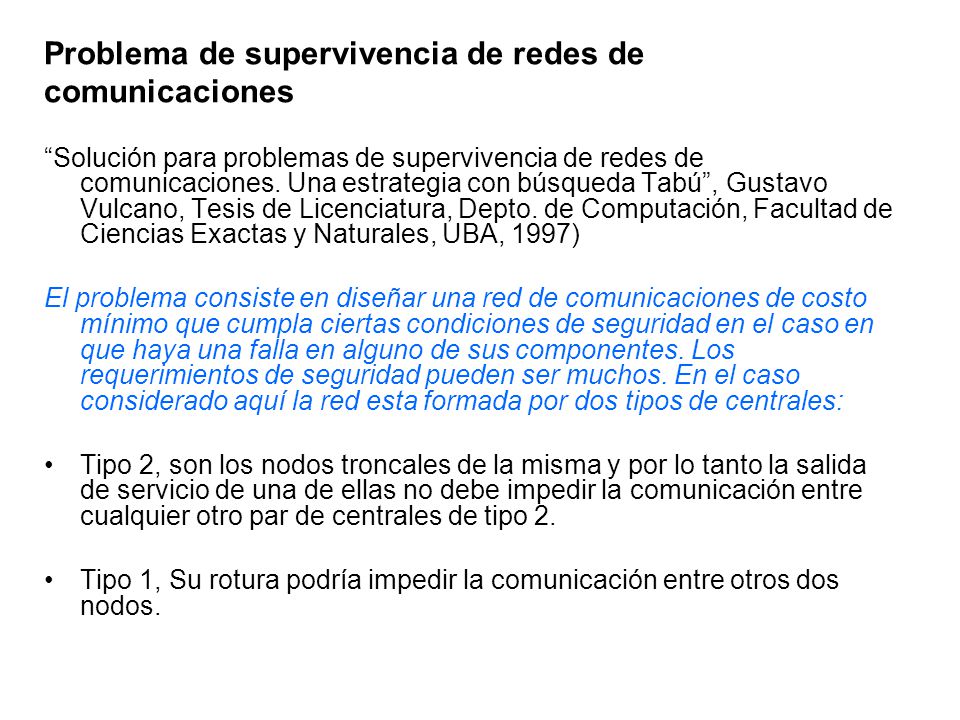 Problema de supervivencia de redes de comunicaciones

“Solución para problemas de supervivencia de redes de comunicaciones. Una estrategia con búsqueda Tabú”, Gustavo Vulcano, Tesis de Licenciatura, Depto. de Computación, Facultad de Ciencias Exactas y Naturales, UBA, 1997)

El problema consiste en diseñar una red de comunicaciones de costo mínimo que cumpla ciertas condiciones de seguridad en el caso en que haya una falla en alguno de sus componentes. Los requerimientos de seguridad pueden ser muchos. En el caso considerado aquí la red esta formada por dos tipos de centrales:

• Tipo 2, son los nodos troncales de la misma y por lo tanto la salida de servicio de una de ellas no debe impedir la comunicación entre cualquier otro par de centrales de tipo 2.

• Tipo 1, Su rotura podría impedir la comunicación entre otros dos nodos.